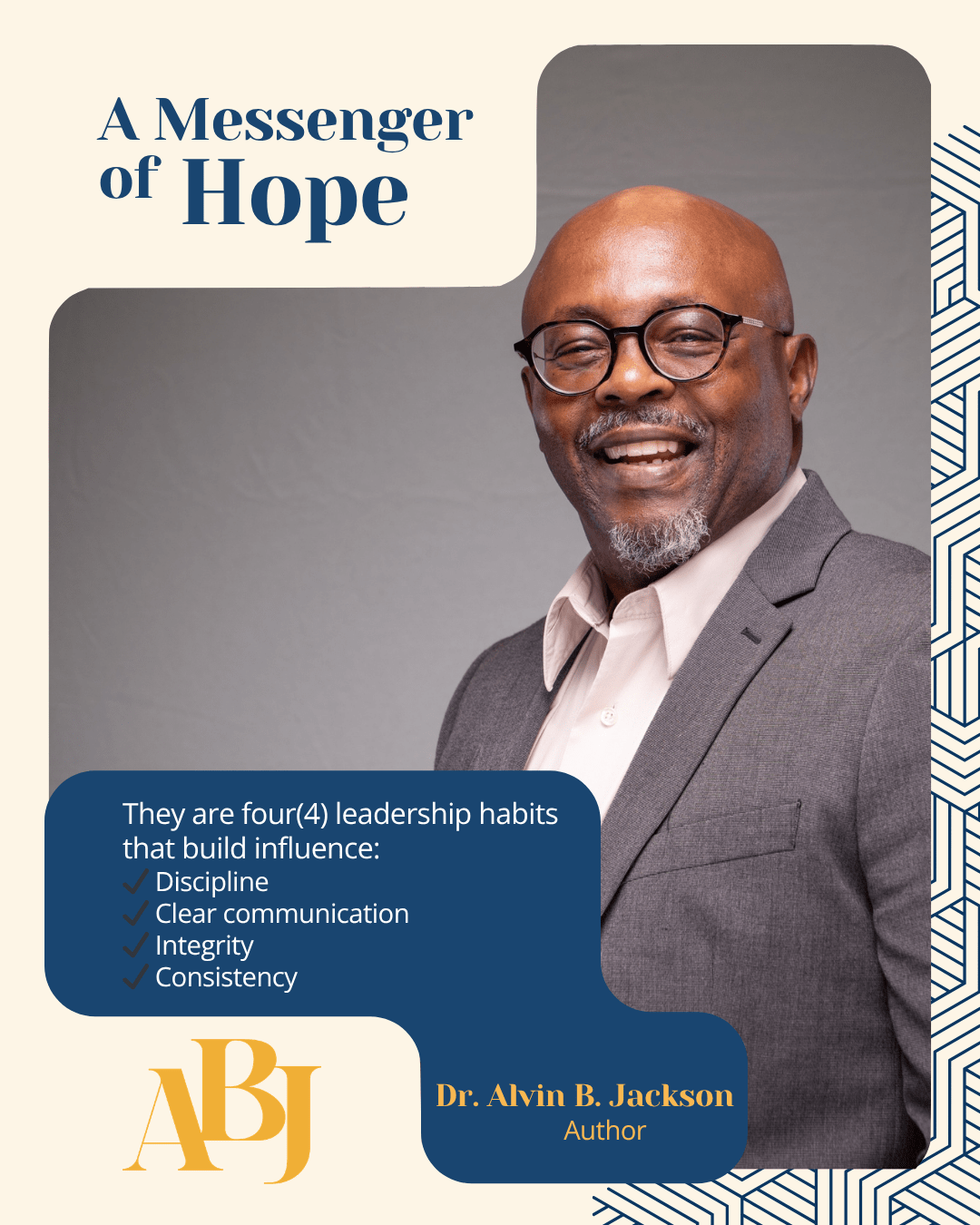 A Messenger of Hope

They are four(4) leadership habits that build influence:
✓ Discipline
✓ Clear communication
✓ Integrity
✓ Consistency

ABJ

Dr. Alvin B. Jackson
Author